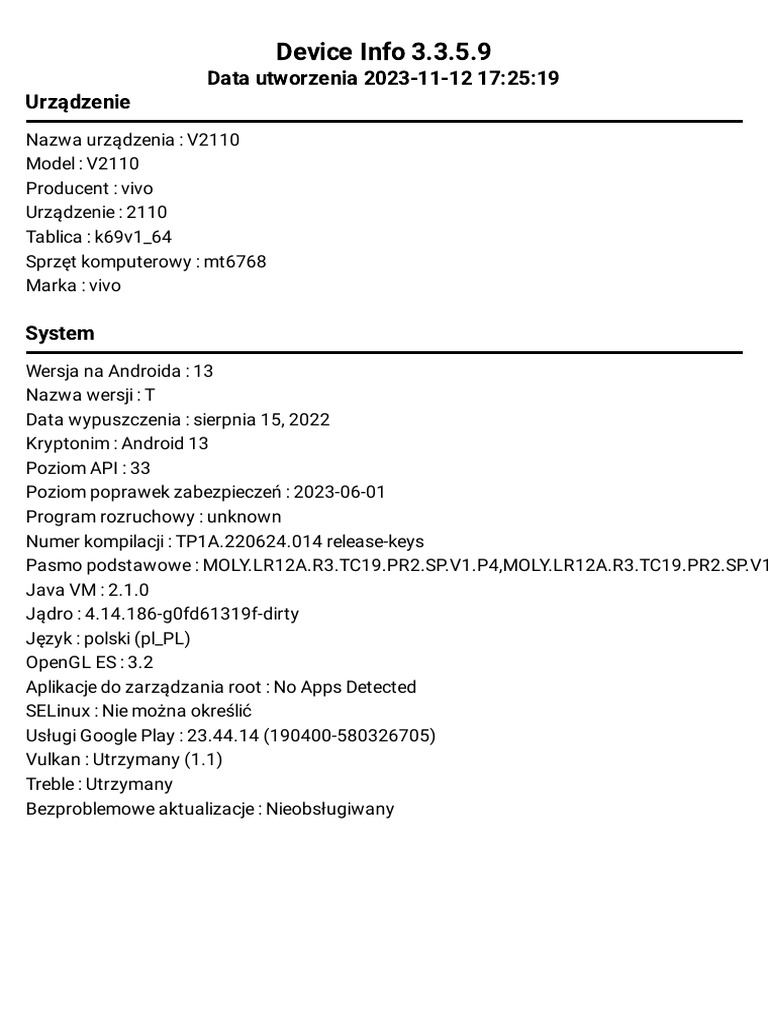 Device Info 3.3.5.9
Data utworzenia 2023-11-12 17:25:19

Urządzenie

Nazwa urządzenia : V2110
Model : V2110
Producent : vivo
Urządzenie : 2110
Tablica : k69v1_64
Sprzęt komputerowy : mt6768
Marka : vivo

System

Wersja na Androida : 13
Nazwa wersji : T
Data wypuszczenia : sierpnia 15, 2022
Kryptonim : Android 13
Poziom API : 33
Poziom poprawek zabezpieczeń : 2023-06-01
Program rozruchowy : unknown
Numer kompilacji : TP1A.220624.014 release-keys
Pasmo podstawowe : MOLY.LR12A.R3.TC19.PR2.SP.V1.P4,MOLY.LR12A.R3.TC19.PR2.SP.V1
Java VM : 2.1.0
Jądro : 4.14.186-g0fd61319f-dirty
Język : polski (pl_PL)
OpenGL ES : 3.2
Aplikacje do zarządzania root : No Apps Detected
SELinux : Nie można określić
Usługi Google Play : 23.44.14 (190400-580326705)
Vulkan : Utrzymany (1.1)
Treble : Utrzymany
Bezproblemowe aktualizacje : Nieobsługiwany